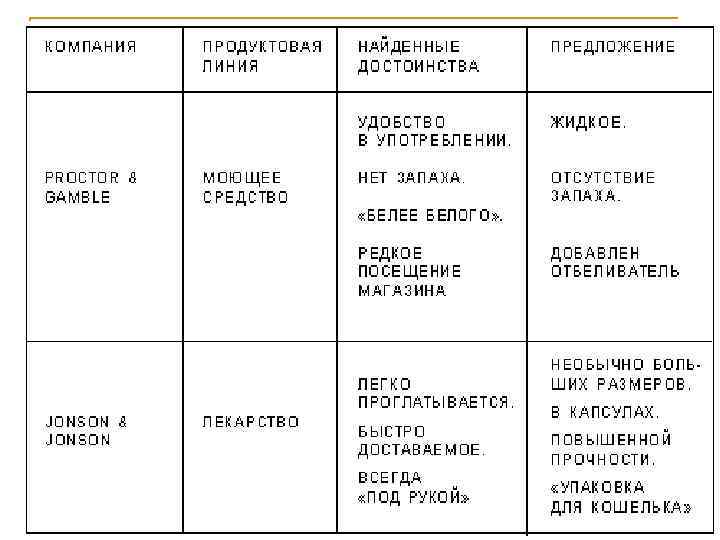 | КОМПАНИЯ | ПРОДУКТОВАЯ ЛИНИЯ | НАЙДЕННЫЕ ДОСТОИНСТВА | ПРЕДЛОЖЕНИЕ |
|---|---|---|---|
| PROCTOR & GAMBLE | МОЮЩЕЕ СРЕДСТВО | УДОБСТВО В УПОТРЕБЛЕНИИ. НЕТ ЗАПАХА. «БЕЛЕЕ БЕЛОГО». РЕДКОЕ ПОСЕЩЕНИЕ МАГАЗИНА | ЖИДКОЕ. ОТСУТСТВИЕ ЗАПАХА. ДОБАВЛЕН ОТБЕЛИВАТЕЛЬ |
| JONSON & JONSON | ЛЕКАРСТВО | ЛЕГКО ПРОГЛАТЫВАЕТСЯ. БЫСТРО ДОСТАВАЕМОЕ. ВСЕГДА «ПОД РУКОЙ» | НЕОБЫЧНО БОЛЬШИХ РАЗМЕРОВ. В КАПСУЛАХ. ПОВЫШЕННОЙ ПРОЧНОСТИ. «УПАКОВКА ДЛЯ КОШЕЛЬКА» |